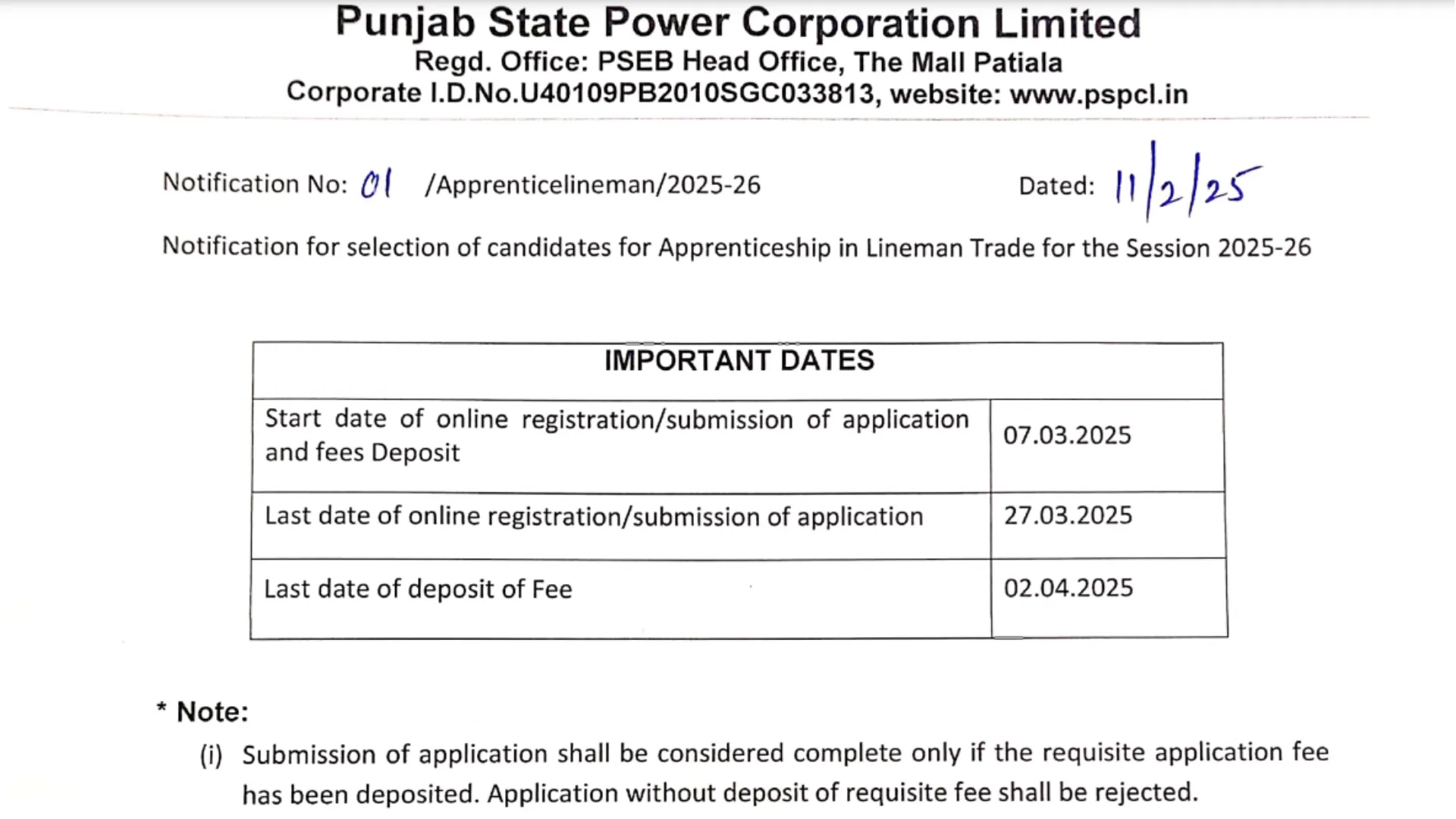 Punjab State Power Corporation Limited
Regd. Office: PSEB Head Office, The Mall Patiala
Corporate I.D.No.U40109PB2010SGC033813, website: www.pspcl.in

Notification No: 01 /Apprenticelineman/2025-26 Dated: 11/2/25

Notification for selection of candidates for Apprenticeship in Lineman Trade for the Session 2025-26

| IMPORTANT DATES | |
|---|---|
| Start date of online registration/submission of application and fees Deposit | 07.03.2025 |
| Last date of online registration/submission of application | 27.03.2025 |
| Last date of deposit of Fee | 02.04.2025 |

* Note:
(i) Submission of application shall be considered complete only if the requisite application fee has been deposited. Application without deposit of requisite fee shall be rejected.